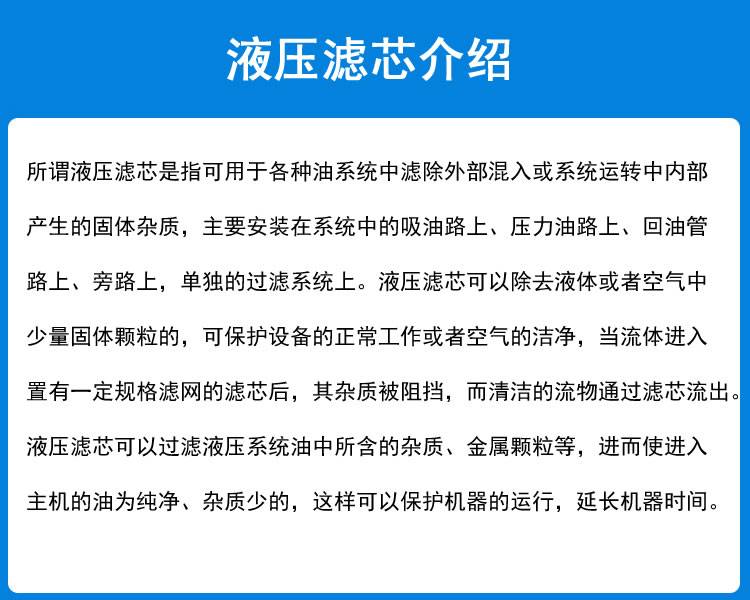 液压滤芯介绍

所谓液压滤芯是指可用于各种油系统中滤除外部混入或系统运转中内部产生的固体杂质，主要安装在系统中的吸油路上、压力油路上、回油管路上、旁路上，单独的过滤系统上。液压滤芯可以除去液体或者空气中少量固体颗粒的，可保护设备的正常工作或者空气的洁净，当流体进入置有一定规格滤网的滤芯后，其杂质被阻挡，而清洁的流物通过滤芯流出。液压滤芯可以过滤液压系统油中所含的杂质、金属颗粒等，进而使进入主机的油为纯净、杂质少的，这样可以保护机器的运行，延长机器时间。